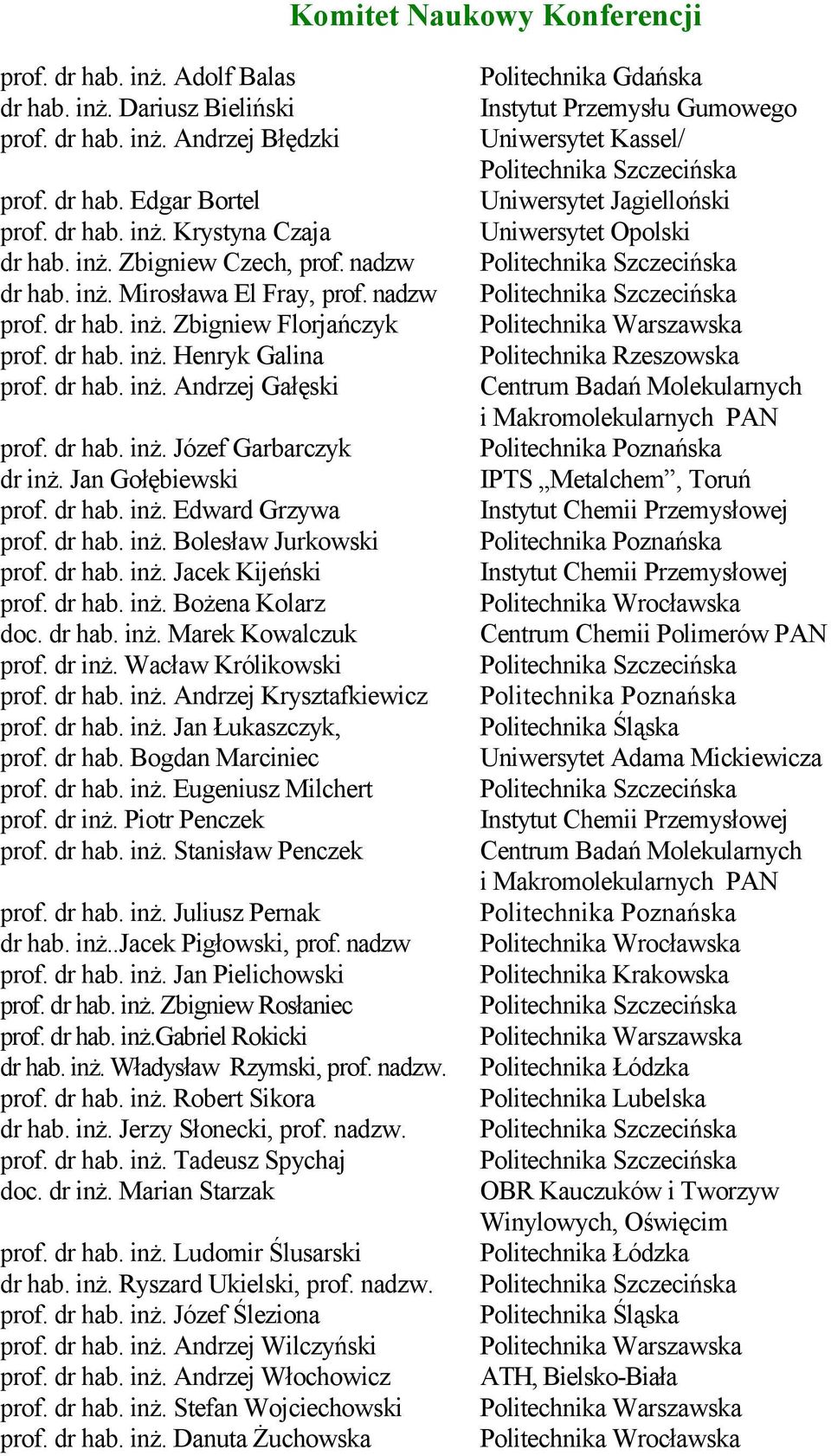 Komitet Naukowy Konferencji

| | |
|---|---|
| prof. dr hab. inż. Adolf Balas | Politechnika Gdańska |
| dr hab. inż. Dariusz Bieliński | Instytut Przemysłu Gumowego |
| prof. dr hab. inż. Andrzej Błędzki | Uniwersytet Kassel/ Politechnika Szczecińska |
| prof. dr hab. Edgar Bortel | Uniwersytet Jagielloński |
| prof. dr hab. inż. Krystyna Czaja | Uniwersytet Opolski |
| dr hab. inż. Zbigniew Czech, prof. nadzw | Politechnika Szczecińska |
| dr hab. inż. Mirosława El Fray, prof. nadzw | Politechnika Szczecińska |
| prof. dr hab. inż. Zbigniew Florjańczyk | Politechnika Warszawska |
| prof. dr hab. inż. Henryk Galina | Politechnika Rzeszowska |
| prof. dr hab. inż. Andrzej Gałęski | Centrum Badań Molekularnych i Makromolekularnych PAN |
| prof. dr hab. inż. Józef Garbarczyk | Politechnika Poznańska |
| dr inż. Jan Gołębiewski | IPTS „Metalchem”, Toruń |
| prof. dr hab. inż. Edward Grzywa | Instytut Chemii Przemysłowej |
| prof. dr hab. inż. Bolesław Jurkowski | Politechnika Poznańska |
| prof. dr hab. inż. Jacek Kijeński | Instytut Chemii Przemysłowej |
| prof. dr hab. inż. Bożena Kolarz | Politechnika Wrocławska |
| doc. dr hab. inż. Marek Kowalczuk | Centrum Chemii Polimerów PAN |
| prof. dr inż. Wacław Królikowski | Politechnika Szczecińska |
| prof. dr hab. inż. Andrzej Krysztafkiewicz | Politechnika Poznańska |
| prof. dr hab. inż. Jan Łukaszczyk, | Politechnika Śląska |
| prof. dr hab. Bogdan Marciniec | Uniwersytet Adama Mickiewicza |
| prof. dr hab. inż. Eugeniusz Milchert | Politechnika Szczecińska |
| prof. dr inż. Piotr Penczek | Instytut Chemii Przemysłowej |
| prof. dr hab. inż. Stanisław Penczek | Centrum Badań Molekularnych i Makromolekularnych PAN |
| prof. dr hab. inż. Juliusz Pernak | Politechnika Poznańska |
| dr hab. inż..Jacek Pigłowski, prof. nadzw | Politechnika Wrocławska |
| prof. dr hab. inż. Jan Pielichowski | Politechnika Krakowska |
| prof. dr hab. inż. Zbigniew Rosłaniec | Politechnika Szczecińska |
| prof. dr hab. inż.Gabriel Rokicki | Politechnika Warszawska |
| dr hab. inż. Władysław Rzymski, prof. nadzw. | Politechnika Łódzka |
| prof. dr hab. inż. Robert Sikora | Politechnika Lubelska |
| dr hab. inż. Jerzy Słonecki, prof. nadzw. | Politechnika Szczecińska |
| prof. dr hab. inż. Tadeusz Spychaj | Politechnika Szczecińska |
| doc. dr inż. Marian Starzak | OBR Kauczuków i Tworzyw Winylowych, Oświęcim |
| prof. dr hab. inż. Ludomir Ślusarski | Politechnika Łódzka |
| dr hab. inż. Ryszard Ukielski, prof. nadzw. | Politechnika Szczecińska |
| prof. dr hab. inż. Józef Śleziona | Politechnika Śląska |
| prof. dr hab. inż. Andrzej Wilczyński | Politechnika Warszawska |
| prof. dr hab. inż. Andrzej Włochowicz | ATH, Bielsko-Biała |
| prof. dr hab. inż. Stefan Wojciechowski | Politechnika Warszawska |
| prof. dr hab. inż. Danuta Żuchowska | Politechnika Wrocławska |